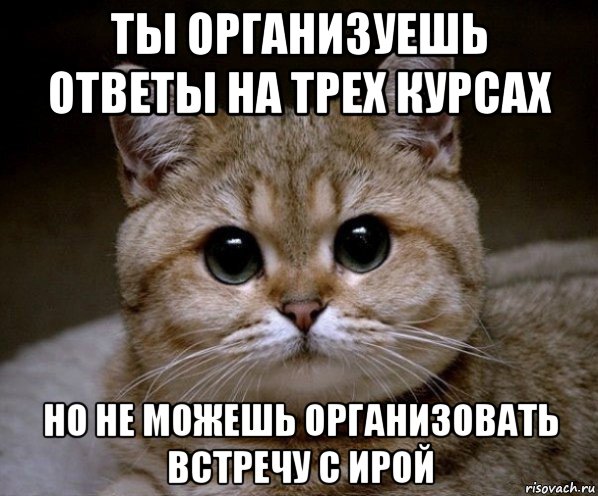 ТЫ ОРГАНИЗУЕШЬ ОТВЕТЫ НА ТРЕХ КУРСАХ

НО НЕ МОЖЕШЬ ОРГАНИЗОВАТЬ ВСТРЕЧУ С ИРОЙ

risovach.ru